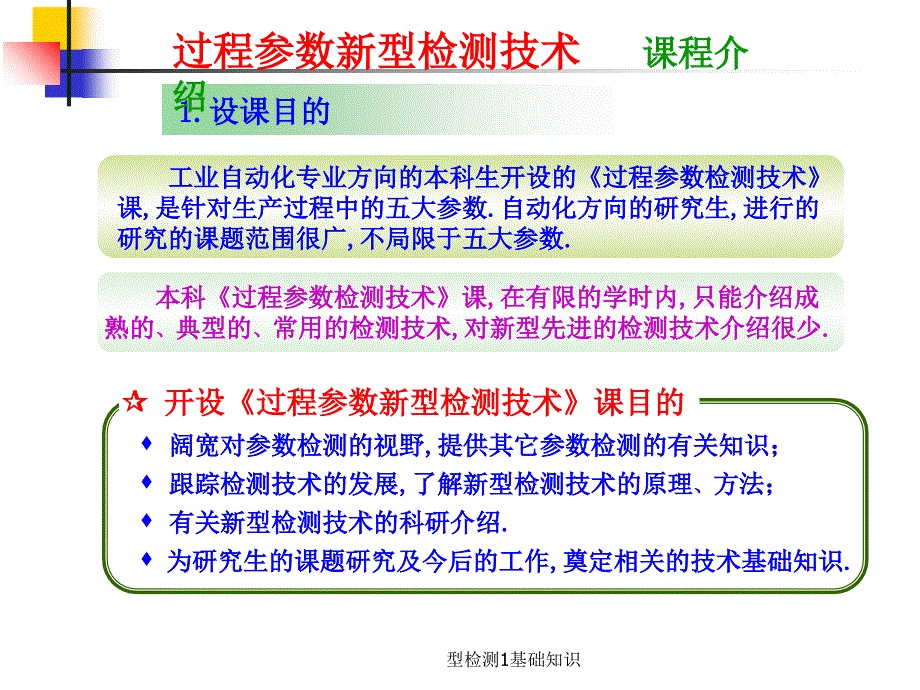 过程参数新型检测技术 课程介绍

1. 设课目的

工业自动化专业方向的本科生开设的《过程参数检测技术》课, 是针对生产过程中的五大参数. 自动化方向的研究生, 进行的研究的课题范围很广, 不局限于五大参数.

本科《过程参数检测技术》课, 在有限的学时内, 只能介绍成熟的、典型的、常用的检测技术, 对新型先进的检测技术介绍很少.

☆ 开设《过程参数新型检测技术》课目的

♦ 阔宽对参数检测的视野, 提供其它参数检测的有关知识;

♦ 跟踪检测技术的发展, 了解新型检测技术的原理、方法;

♦ 有关新型检测技术的科研介绍.

♦ 为研究生的课题研究及今后的工作, 奠定相关的技术基础知识.

型检测1基础知识